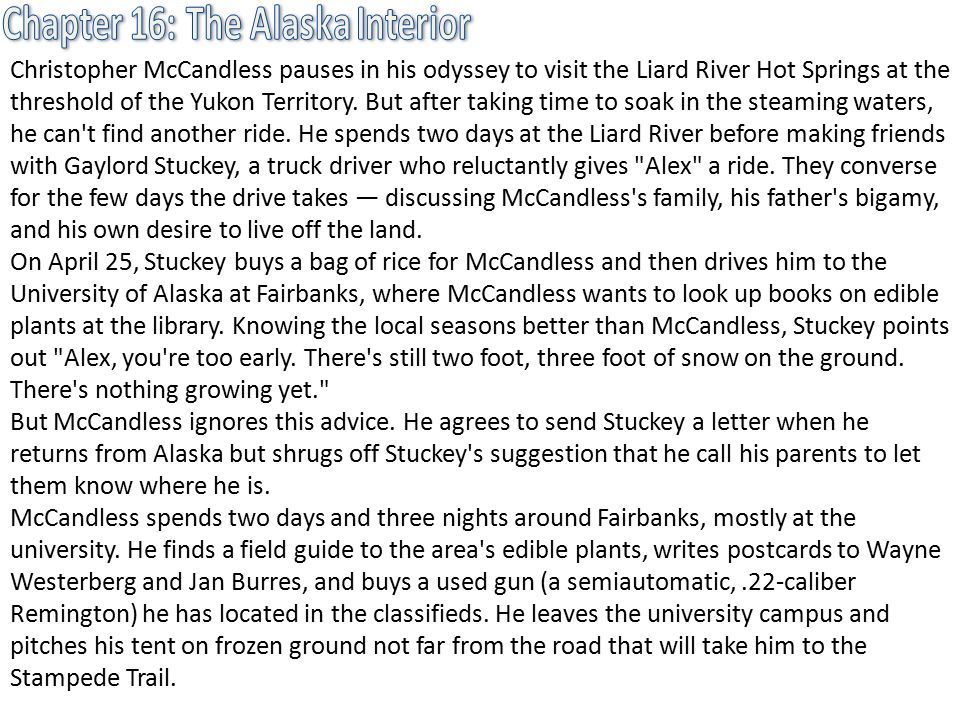 Chapter 16: The Alaska Interior

Christopher McCandless pauses in his odyssey to visit the Liard River Hot Springs at the threshold of the Yukon Territory. But after taking time to soak in the steaming waters, he can't find another ride. He spends two days at the Liard River before making friends with Gaylord Stuckey, a truck driver who reluctantly gives "Alex" a ride. They converse for the few days the drive takes — discussing McCandless's family, his father's bigamy, and his own desire to live off the land.

On April 25, Stuckey buys a bag of rice for McCandless and then drives him to the University of Alaska at Fairbanks, where McCandless wants to look up books on edible plants at the library. Knowing the local seasons better than McCandless, Stuckey points out "Alex, you're too early. There's still two foot, three foot of snow on the ground. There's nothing growing yet."

But McCandless ignores this advice. He agrees to send Stuckey a letter when he returns from Alaska but shrugs off Stuckey's suggestion that he call his parents to let them know where he is.

McCandless spends two days and three nights around Fairbanks, mostly at the university. He finds a field guide to the area's edible plants, writes postcards to Wayne Westerberg and Jan Burres, and buys a used gun (a semiautomatic, .22-caliber Remington) he has located in the classifieds. He leaves the university campus and pitches his tent on frozen ground not far from the road that will take him to the Stampede Trail.